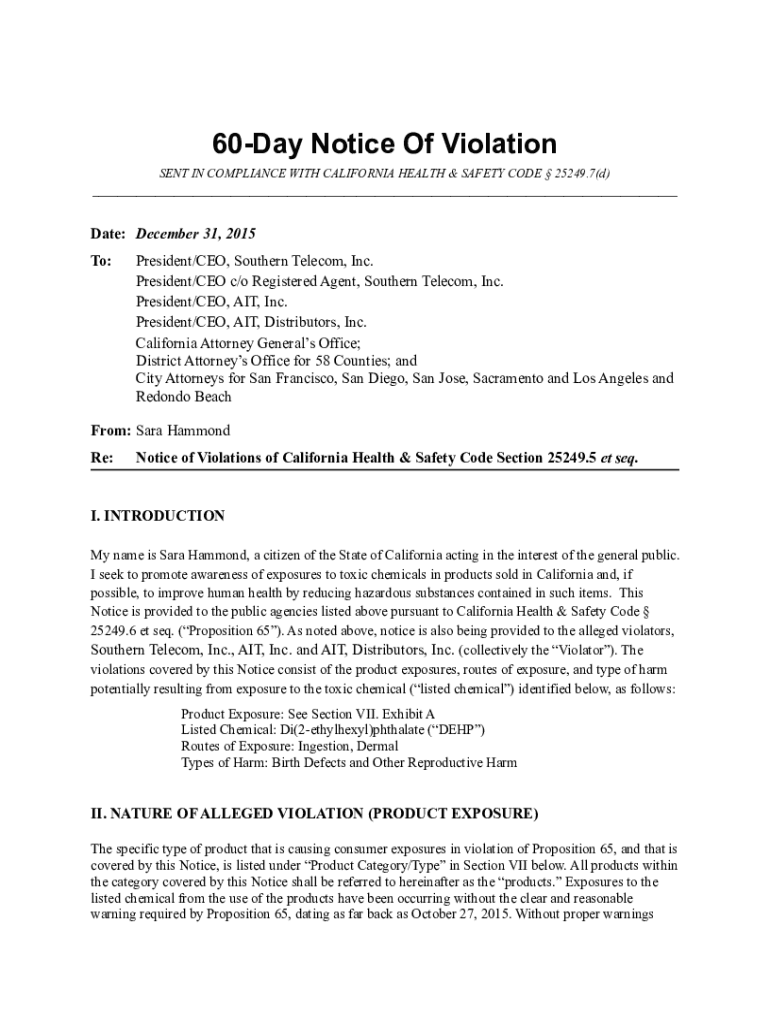 60-Day Notice Of Violation

SENT IN COMPLIANCE WITH CALIFORNIA HEALTH & SAFETY CODE § 25249.7(d)

Date: December 31, 2015

To: President/CEO, Southern Telecom, Inc.
President/CEO c/o Registered Agent, Southern Telecom, Inc.
President/CEO, AIT, Inc.
President/CEO, AIT, Distributors, Inc.
California Attorney General's Office;
District Attorney's Office for 58 Counties; and
City Attorneys for San Francisco, San Diego, San Jose, Sacramento and Los Angeles and Redondo Beach

From: Sara Hammond

Re: Notice of Violations of California Health & Safety Code Section 25249.5 et seq.

I. INTRODUCTION

My name is Sara Hammond, a citizen of the State of California acting in the interest of the general public. I seek to promote awareness of exposures to toxic chemicals in products sold in California and, if possible, to improve human health by reducing hazardous substances contained in such items. This Notice is provided to the public agencies listed above pursuant to California Health & Safety Code § 25249.6 et seq. ("Proposition 65"). As noted above, notice is also being provided to the alleged violators, Southern Telecom, Inc., AIT, Inc. and AIT, Distributors, Inc. (collectively the "Violator"). The violations covered by this Notice consist of the product exposures, routes of exposure, and type of harm potentially resulting from exposure to the toxic chemical ("listed chemical") identified below, as follows:

Product Exposure: See Section VII. Exhibit A
Listed Chemical: Di(2-ethylhexyl)phthalate ("DEHP")
Routes of Exposure: Ingestion, Dermal
Types of Harm: Birth Defects and Other Reproductive Harm

II. NATURE OF ALLEGED VIOLATION (PRODUCT EXPOSURE)

The specific type of product that is causing consumer exposures in violation of Proposition 65, and that is covered by this Notice, is listed under "Product Category/Type" in Section VII below. All products within the category covered by this Notice shall be referred to hereinafter as the "products." Exposures to the listed chemical from the use of the products have been occurring without the clear and reasonable warning required by Proposition 65, dating as far back as October 27, 2015. Without proper warnings